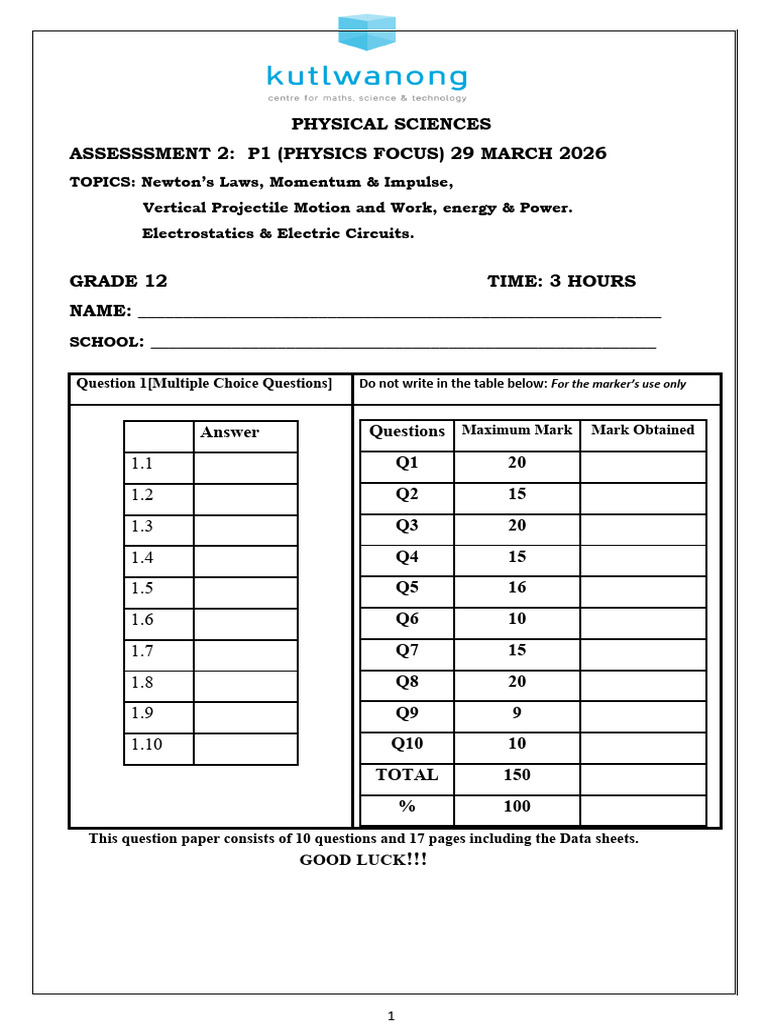 kutlwanong
centre for maths, science & technology

PHYSICAL SCIENCES

ASSESSSMENT 2: P1 (PHYSICS FOCUS) 29 MARCH 2026

TOPICS: Newton's Laws, Momentum & Impulse,
Vertical Projectile Motion and Work, energy & Power.
Electrostatics & Electric Circuits.

GRADE 12 TIME: 3 HOURS

NAME: ____

SCHOOL: ____

Question 1[Multiple Choice Questions]

| | Answer |
|---|---|
| 1.1 | |
| 1.2 | |
| 1.3 | |
| 1.4 | |
| 1.5 | |
| 1.6 | |
| 1.7 | |
| 1.8 | |
| 1.9 | |
| 1.10 | |

Do not write in the table below: For the marker's use only

| Questions | Maximum Mark | Mark Obtained |
|---|---|---|
| Q1 | 20 | |
| Q2 | 15 | |
| Q3 | 20 | |
| Q4 | 15 | |
| Q5 | 16 | |
| Q6 | 10 | |
| Q7 | 15 | |
| Q8 | 20 | |
| Q9 | 9 | |
| Q10 | 10 | |
| TOTAL | 150 | |
| % | 100 | |

This question paper consists of 10 questions and 17 pages including the Data sheets.

GOOD LUCK!!!

1